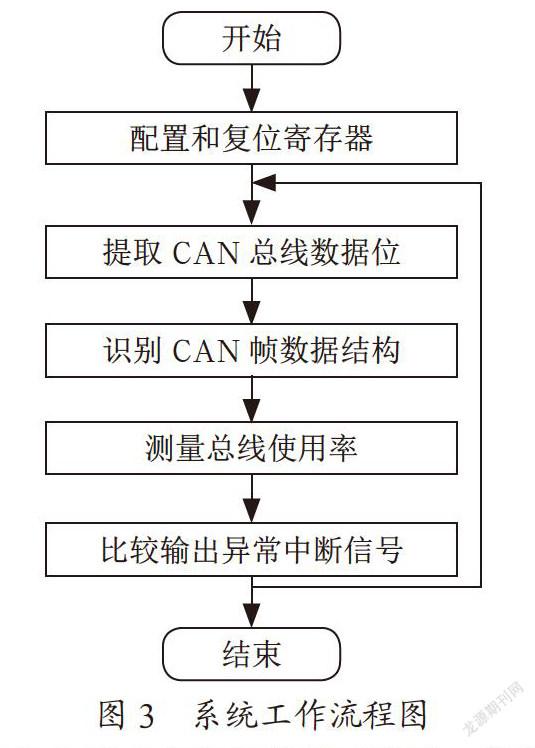 开始

配置和复位寄存器

提取 CAN 总线数据位

识别 CAN 帧数据结构

测量总线使用率

比较输出异常中断信号

结束

图 3　系统工作流程图

龙源期刊网